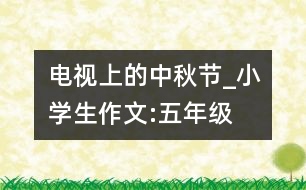 电视上的中秋节_小学生作文:五年级